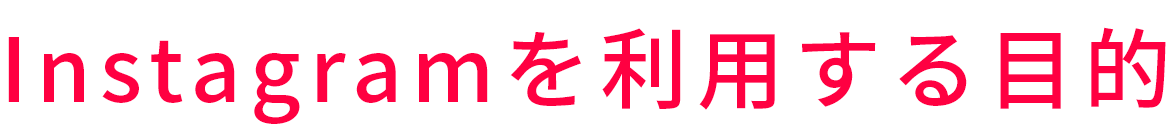 Instagramを利用する目的